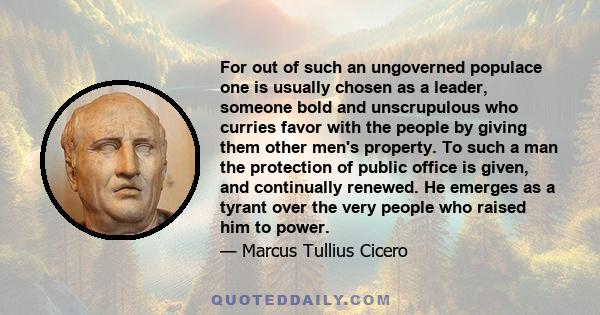 For out of such an ungoverned populace one is usually chosen as a leader, someone bold and unscrupulous who curries favor with the people by giving them other men's property. To such a man the protection of public office is given, and continually renewed. He emerges as a tyrant over the very people who raised him to power.

— Marcus Tullius Cicero

QUOTEDDAILY.COM